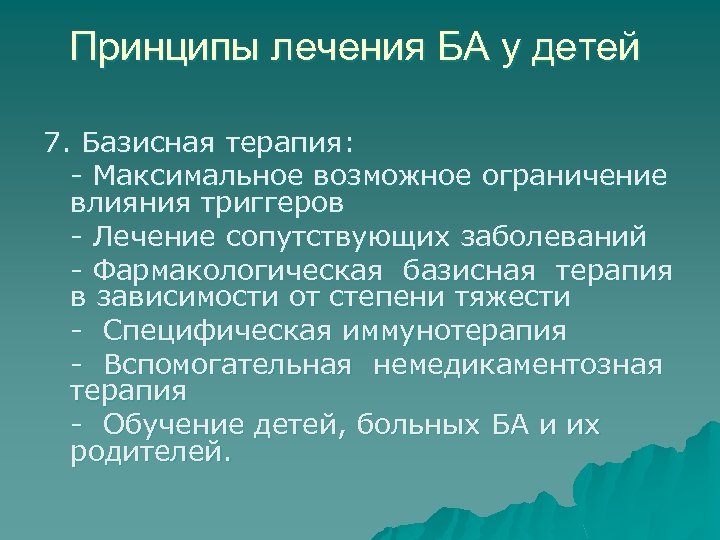 Принципы лечения БА у детей

7. Базисная терапия:

- Максимальное возможное ограничение влияния триггеров

- Лечение сопутствующих заболеваний

- Фармакологическая базисная терапия в зависимости от степени тяжести

- Специфическая иммунотерапия

- Вспомогательная немедикаментозная терапия

- Обучение детей, больных БА и их родителей.